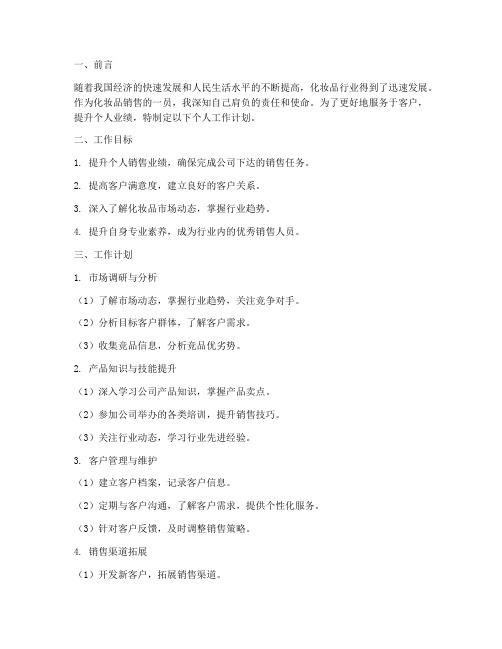 一、前言

随着我国经济的快速发展和人民生活水平的不断提高，化妆品行业得到了迅速发展。作为化妆品销售的一员，我深知自己肩负的责任和使命。为了更好地服务于客户，提升个人业绩，特制定以下个人工作计划。

二、工作目标

1. 提升个人销售业绩，确保完成公司下达的销售任务。

2. 提高客户满意度，建立良好的客户关系。

3. 深入了解化妆品市场动态，掌握行业趋势。

4. 提升自身专业素养，成为行业内的优秀销售人员。

三、工作计划

1. 市场调研与分析

（1）了解市场动态，掌握行业趋势，关注竞争对手。

（2）分析目标客户群体，了解客户需求。

（3）收集竞品信息，分析竞品优劣势。

2. 产品知识与技能提升

（1）深入学习公司产品知识，掌握产品卖点。

（2）参加公司举办的各类培训，提升销售技巧。

（3）关注行业动态，学习行业先进经验。

3. 客户管理与维护

（1）建立客户档案，记录客户信息。

（2）定期与客户沟通，了解客户需求，提供个性化服务。

（3）针对客户反馈，及时调整销售策略。

4. 销售渠道拓展

（1）开发新客户，拓展销售渠道。